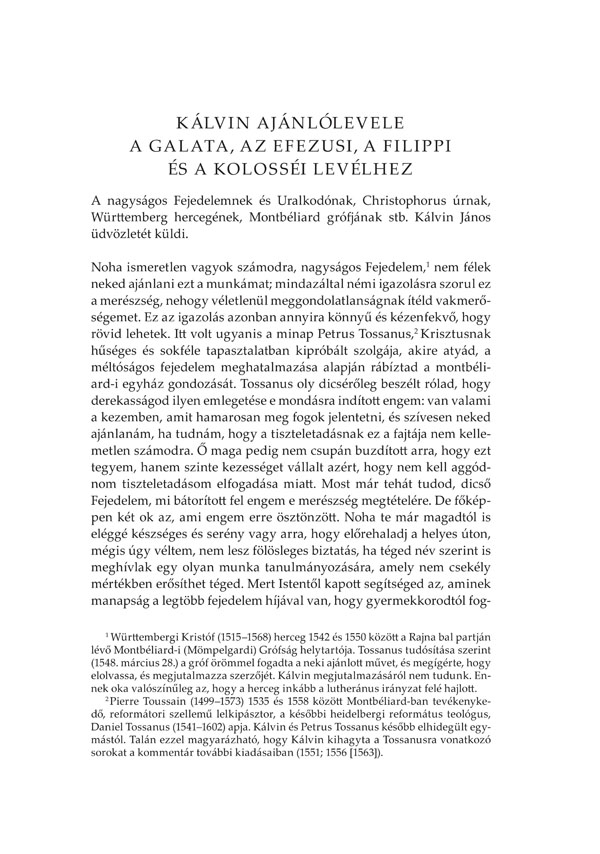 KÁLVIN AJÁNLÓLEVELE
A GALATA, AZ EFEZUSI, A FILIPPI
ÉS A KOLOSSÉI LEVÉLHEZ

A nagyságos Fejedelemnek és Uralkodónak, Christophorus úrnak, Württemberg hercegének, Montbéliard grófjának stb. Kálvin János üdvözletét küldi.

Noha ismeretlen vagyok számodra, nagyságos Fejedelem,$^1$ nem félek neked ajánlani ezt a munkámat; mindazáltal némi igazolásra szorul ez a merészség, nehogy véletlenül meggondolatlanságnak ítéld vakmerőségemet. Ez az igazolás azonban annyira könnyű és kézenfekvő, hogy rövid lehetek. Itt volt ugyanis a minap Petrus Tossanus,$^2$ Krisztusnak hűséges és sokféle tapasztalatban kipróbált szolgája, akire atyád, a méltóságos fejedelem meghatalmazása alapján rábíztad a montbéliard-i egyház gondozását. Tossanus oly dicsérőleg beszélt rólad, hogy derekasságod ilyen emlegetése e mondásra indított engem: van valami a kezemben, amit hamarosan meg fogok jelentetni, és szívesen neked ajánlanám, ha tudnám, hogy a tiszteletadásnak ez a fajtája nem kellemetlen számodra. Ő maga pedig nem csupán buzdított arra, hogy ezt tegyem, hanem szinte kezességet vállalt azért, hogy nem kell aggódnom tiszteletadásom elfogadása miatt. Most már tehát tudod, dicső Fejedelem, mi bátorított fel engem e merészség megtételére. De főképpen két ok az, ami engem erre ösztönzött. Noha te már magadtól is eléggé készséges és serény vagy arra, hogy előrehaladj a helyes úton, mégis úgy véltem, nem lesz fölösleges biztatás, ha téged név szerint is meghívlak egy olyan munka tanulmányozására, amely nem csekély mértékben erősíthet téged. Mert Istentől kapott segítséged az, aminek manapság a legtöbb fejedelem híjával van, hogy gyermekkorodtól fog-

$^1$ Württembergi Kristóf (1515–1568) herceg 1542 és 1550 között a Rajna bal partján lévő Montbéliard-i (Mömpelgardi) Grófság helytartója. Tossanus tudósítása szerint (1548. március 28.) a gróf örömmel fogadta a neki ajánlott művet, és megígérte, hogy elolvassa, és megjutalmazza szerzőjét. Kálvin megjutalmazásáról nem tudunk. Ennek oka valószínűleg az, hogy a herceg inkább a lutheránus irányzat felé hajlott.

$^2$ Pierre Toussain (1499–1573) 1535 és 1558 között Montbéliard-ban tevékenykedő, reformátori szellemű lelkipásztor, a későbbi heidelbergi református teológus, Daniel Tossanus (1541–1602) apja. Kálvin és Petrus Tossanus később elhidegült egymástól. Talán ezzel magyarázható, hogy Kálvin kihagyta a Tossanusra vonatkozó sorokat a kommentár további kiadásaiban (1551; 1556 [1563]).